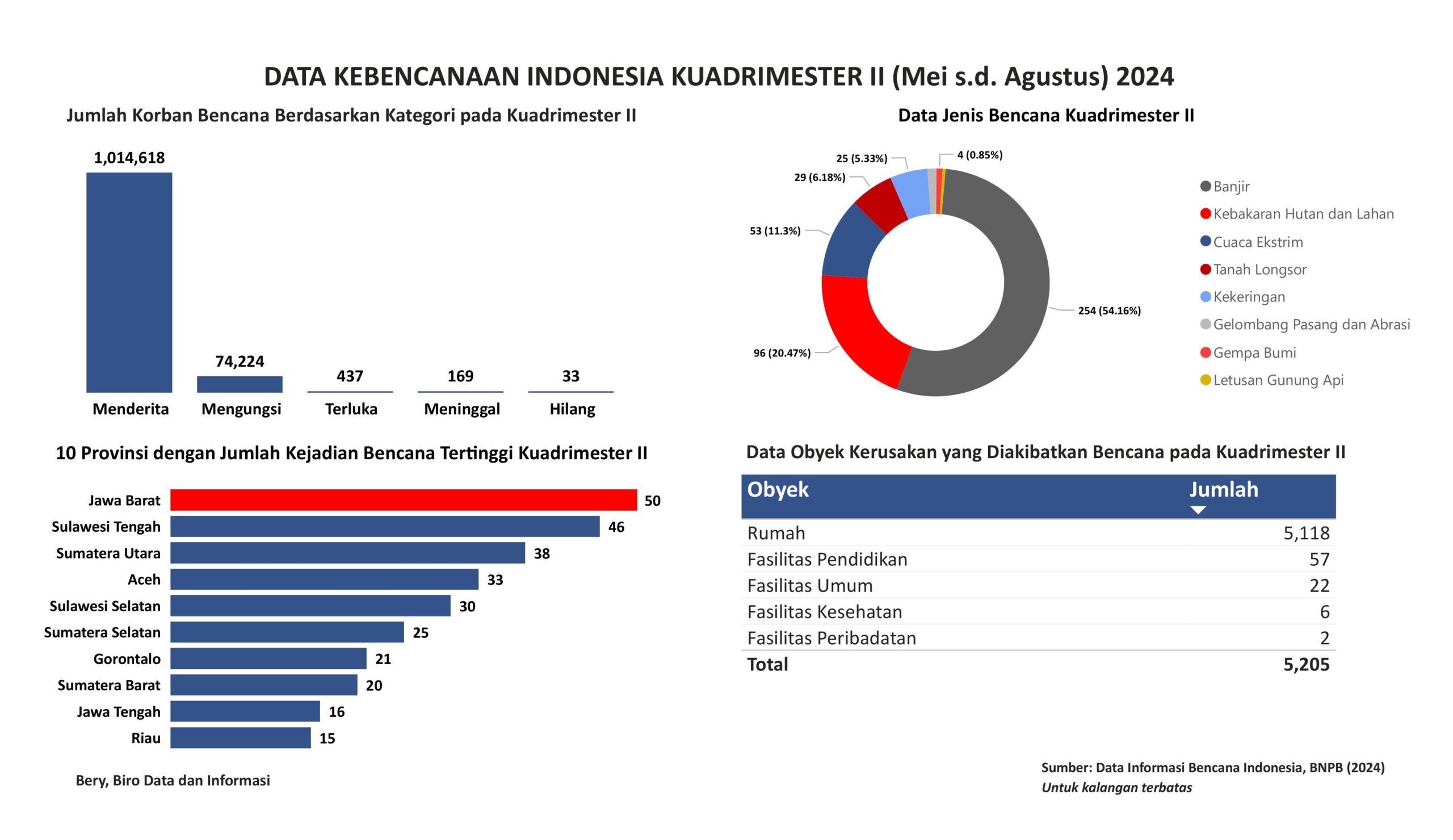 DATA KEBENCANAAN INDONESIA KUADRIMESTER II (Mei s.d. Agustus) 2024

Jumlah Korban Bencana Berdasarkan Kategori pada Kuadrimester II

1,014,618
74,224
437
169
33
Menderita
Mengungsi
Terluka
Meninggal
Hilang

Data Jenis Bencana Kuadrimester II

25 (5.33%)
4 (0.85%)
29 (6.18%)
53 (11.3%)
254 (54.16%)
96 (20.47%)

Banjir
Kebakaran Hutan dan Lahan
Cuaca Ekstrim
Tanah Longsor
Kekeringan
Gelombang Pasang dan Abrasi
Gempa Bumi
Letusan Gunung Api

10 Provinsi dengan Jumlah Kejadian Bencana Tertinggi Kuadrimester II

Jawa Barat 50
Sulawesi Tengah 46
Sumatera Utara 38
Aceh 33
Sulawesi Selatan 30
Sumatera Selatan 25
Gorontalo 21
Sumatera Barat 20
Jawa Tengah 16
Riau 15

Data Obyek Kerusakan yang Diakibatkan Bencana pada Kuadrimester II

| Obyek | Jumlah |
|---|---|
| Rumah | 5,118 |
| Fasilitas Pendidikan | 57 |
| Fasilitas Umum | 22 |
| Fasilitas Kesehatan | 6 |
| Fasilitas Peribadatan | 2 |
| Total | 5,205 |

Bery, Biro Data dan Informasi

Sumber: Data Informasi Bencana Indonesia, BNPB (2024)
Untuk kalangan terbatas